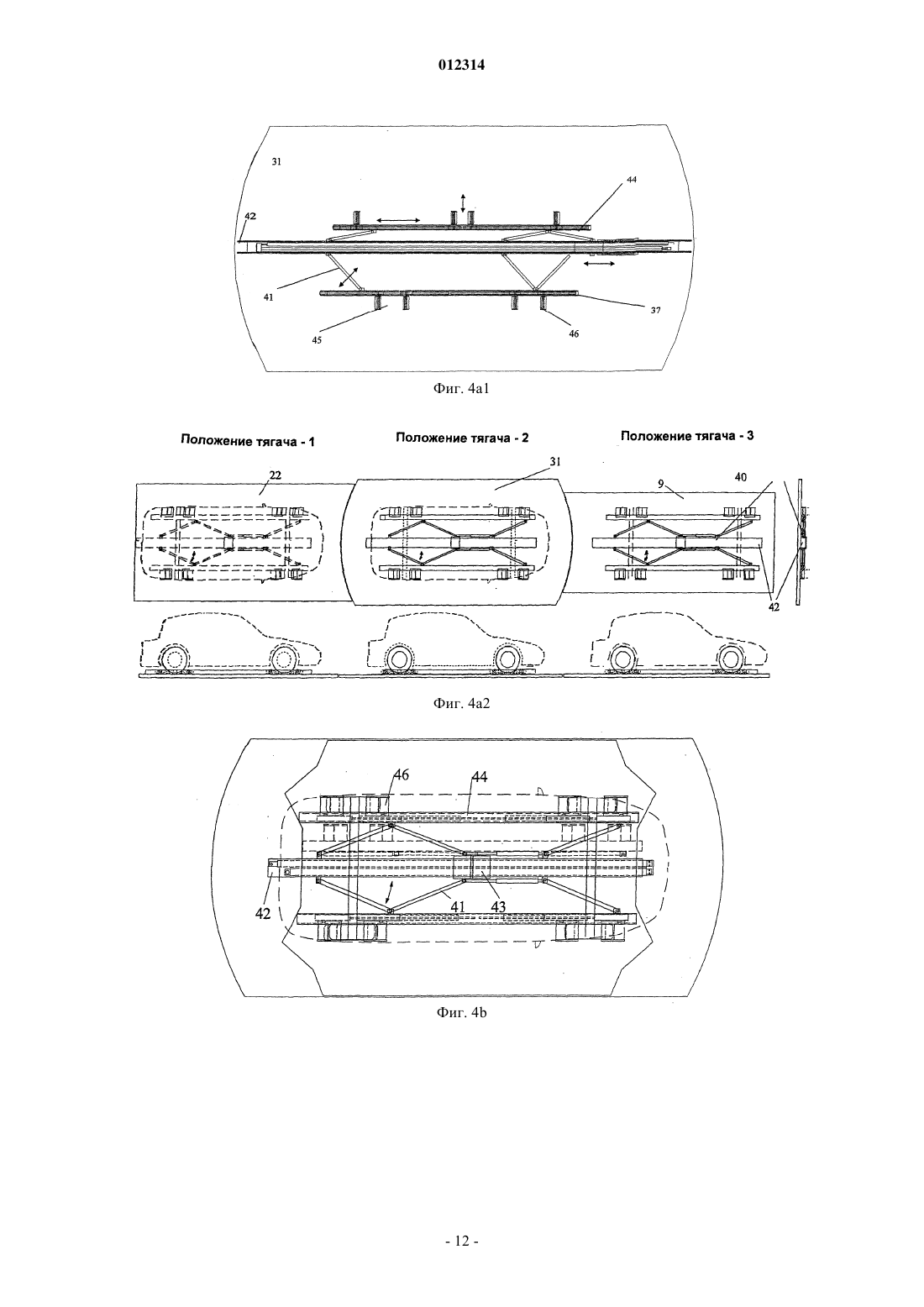 012314

31

44

42

41

37

45

46

Фиг. 4a1

Положение тягача - 1

Положение тягача - 2

Положение тягача - 3

22

31

9

40

42

Фиг. 4a2

46

44

42

41

43

Фиг. 4b

- 12 -